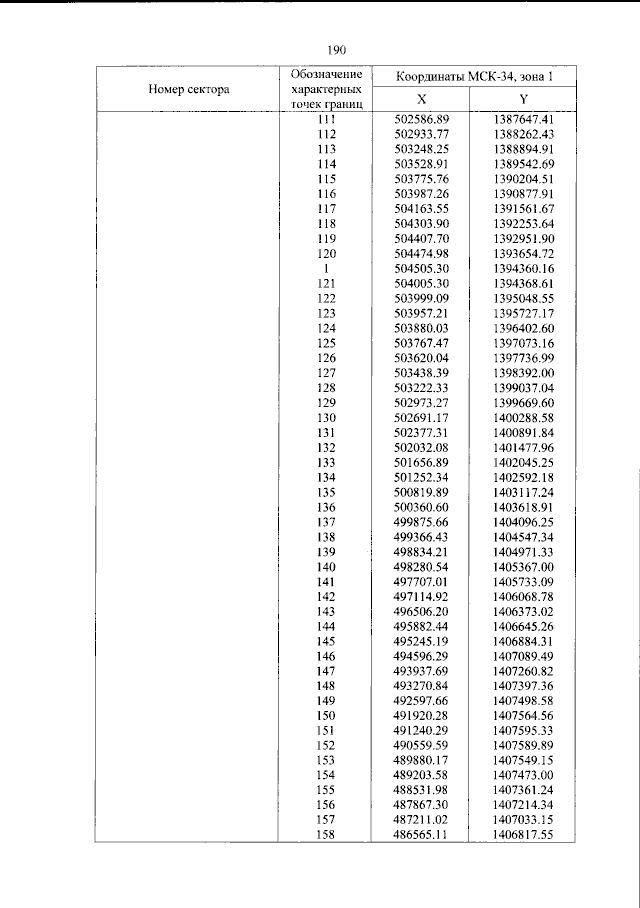 190

| Номер сектора | Обозначение характерных точек границ | Координаты МСК-34, зона 1 | |
|---|---|---|---|
| | | X | Y |
| | 111 | 502586.89 | 1387647.41 |
| | 112 | 502933.77 | 1388262.43 |
| | 113 | 503248.25 | 1388894.91 |
| | 114 | 503528.91 | 1389542.69 |
| | 115 | 503775.76 | 1390204.51 |
| | 116 | 503987.26 | 1390877.91 |
| | 117 | 504163.55 | 1391561.67 |
| | 118 | 504303.90 | 1392253.64 |
| | 119 | 504407.70 | 1392951.90 |
| | 120 | 504474.98 | 1393654.72 |
| | 1 | 504505.30 | 1394360.16 |
| | 121 | 504005.30 | 1394368.61 |
| | 122 | 503999.09 | 1395048.55 |
| | 123 | 503957.21 | 1395727.17 |
| | 124 | 503880.03 | 1396402.60 |
| | 125 | 503767.47 | 1397073.16 |
| | 126 | 503620.04 | 1397736.99 |
| | 127 | 503438.39 | 1398392.00 |
| | 128 | 503222.33 | 1399037.04 |
| | 129 | 502973.27 | 1399669.60 |
| | 130 | 502691.17 | 1400288.58 |
| | 131 | 502377.31 | 1400891.84 |
| | 132 | 502032.08 | 1401477.96 |
| | 133 | 501656.89 | 1402045.25 |
| | 134 | 501252.34 | 1402592.18 |
| | 135 | 500819.89 | 1403117.24 |
| | 136 | 500360.60 | 1403618.91 |
| | 137 | 499875.66 | 1404096.25 |
| | 138 | 499366.43 | 1404547.34 |
| | 139 | 498834.21 | 1404971.33 |
| | 140 | 498280.54 | 1405367.00 |
| | 141 | 497707.01 | 1405733.09 |
| | 142 | 497114.92 | 1406068.78 |
| | 143 | 496506.20 | 1406373.02 |
| | 144 | 495882.44 | 1406645.26 |
| | 145 | 495245.19 | 1406884.31 |
| | 146 | 494596.29 | 1407089.49 |
| | 147 | 493937.69 | 1407260.82 |
| | 148 | 493270.84 | 1407397.36 |
| | 149 | 492597.66 | 1407498.58 |
| | 150 | 491920.28 | 1407564.56 |
| | 151 | 491240.29 | 1407595.33 |
| | 152 | 490559.59 | 1407589.89 |
| | 153 | 489880.17 | 1407549.15 |
| | 154 | 489203.58 | 1407473.00 |
| | 155 | 488531.98 | 1407361.24 |
| | 156 | 487867.30 | 1407214.34 |
| | 157 | 487211.02 | 1407033.15 |
| | 158 | 486565.11 | 1406817.55 |